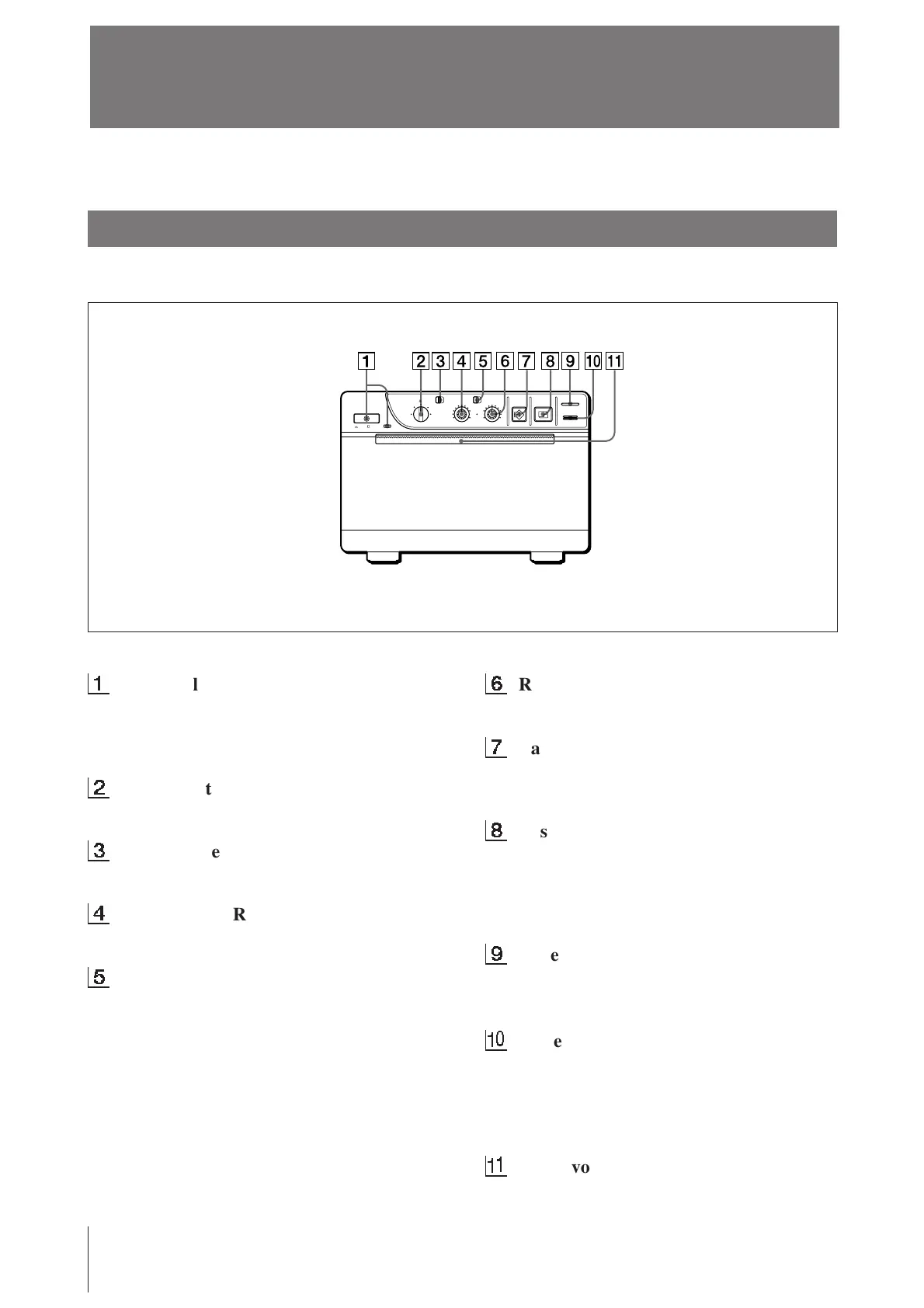 1 2 3 4 5 6 7 8 9 10 11

1 l

2 t

3 e

4 R

5

6 R

7 a

8 s

9 e

10 e

11 vo